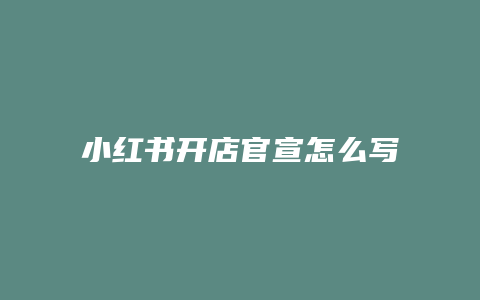 小红书开店官宣怎么写